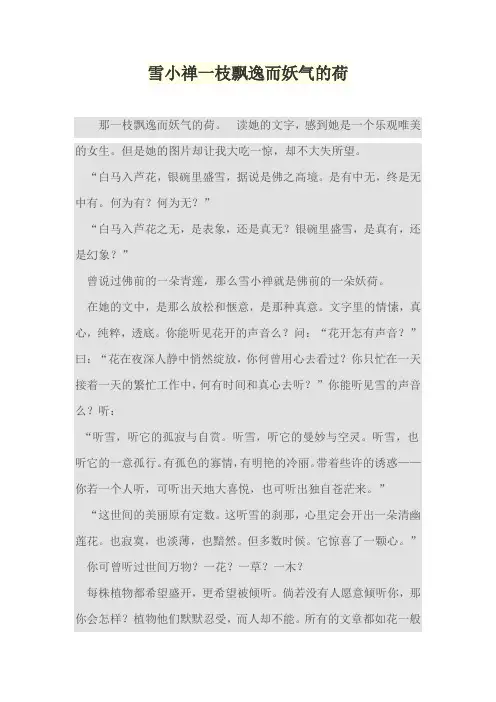 雪小禅一枝飘逸而妖气的荷

那一枝飘逸而妖气的荷。 读她的文字，感到她是一个乐观唯美的女生。但是她的图片却让我大吃一惊，却不大失所望。

“白马入芦花，银碗里盛雪，据说是佛之高境。是有中无，终是无中有。何为有？何为无？”

“白马入芦花之无，是表象，还是真无？银碗里盛雪，是真有，还是幻象？”

曾说过佛前的一朵青莲，那么雪小禅就是佛前的一朵妖荷。

在她的文中，是那么放松和惬意，是那种真意。文字里的情愫，真心，纯粹，透底。你能听见花开的声音么？问：“花开怎有声音？”曰：“花在夜深人静中悄然绽放，你何曾用心去看过？你只忙在一天接着一天的繁忙工作中，何有时间和真心去听？”你能听见雪的声音么？听：

“听雪，听它的孤寂与自赏。听雪，听它的曼妙与空灵。听雪，也听它的一意孤行。有孤色的寡情，有明艳的冷丽。带着些许的诱惑——你若一个人听，可听出天地大喜悦，也可听出独自苍茫来。”

“这世间的美丽原有定数。这听雪的刹那，心里定会开出一朵清幽莲花。也寂寞，也淡薄，也黯然。但多数时候。它惊喜了一颗心。”

你可曾听过世间万物？一花？一草？一木？

每株植物都希望盛开，更希望被倾听。倘若没有人愿意倾听你，那你会怎样？植物他们默默忍受，而人却不能。所有的文章都如花一般